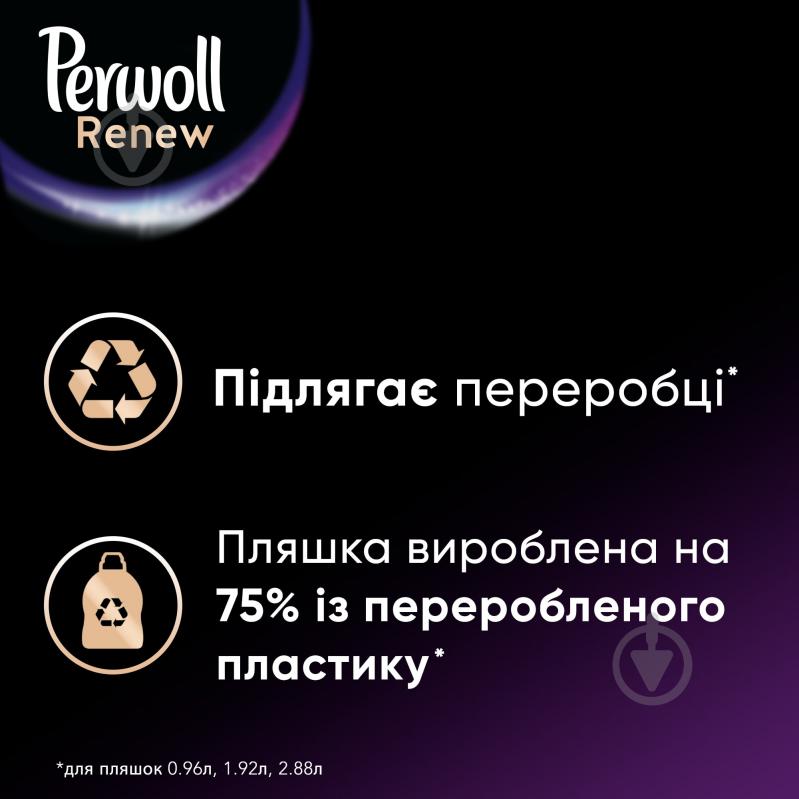 Perwoll
Renew

Підлягає переробці*

Пляшка вироблена на 75% із переробленого пластику*

*для пляшок 0.96л, 1.92л, 2.88л